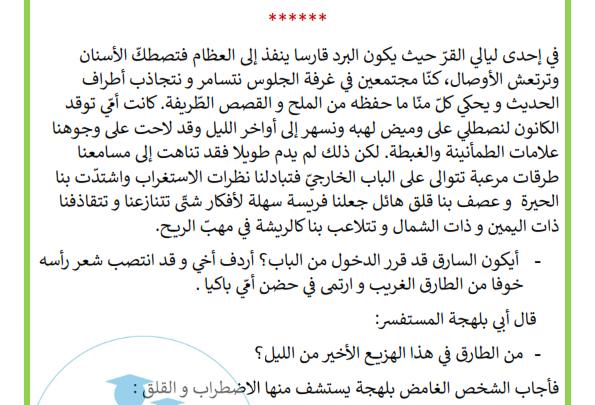 ******

في إحدى ليالي القرّ حيث يكون البرد قارسا ينفذ إلى العظام فتصطكّ الأسنان وترتعش الأوصال، كنّا مجتمعين في غرفة الجلوس نتسامر و نتجاذب أطراف الحديث و يحكي كلّ منّا ما حفظه من الملح و القصص الطّريفة. كانت أمّي توقد الكانون لنصطلي على وميض لهبه ونسهر إلى أواخر الليل وقد لاحت على وجوهنا علامات الطمأنينة والغبطة. لكن ذلك لم يدم طويلا فقد تناهت إلى مسامعنا طرقات مرعبة تتوالى على الباب الخارجيّ فتبادلنا نظرات الاستغراب واشتدّت بنا الحيرة و عصف بنا قلق هائل جعلنا فريسة سهلة لأفكار شتّى تتنازعنا و تتقاذفنا ذات اليمين و ذات الشمال و تتلاعب بنا كالريشة في مهبّ الريح.

- أيكون السارق قد قرر الدخول من الباب؟ أردف أخي و قد انتصب شعر رأسه خوفا من الطارق الغريب و ارتمى في حضن أمّي باكيا .

قال أبي بلهجة المستفسر:

- من الطارق في هذا الهزيع الأخير من الليل؟

فأجاب الشخص الغامض بلهجة يستشف منها الاضطراب و القلق :